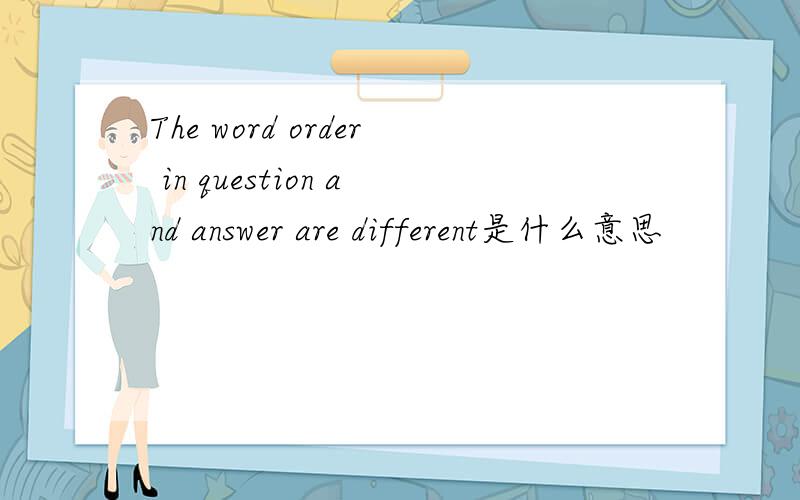 The word order in question and answer are different是什么意思